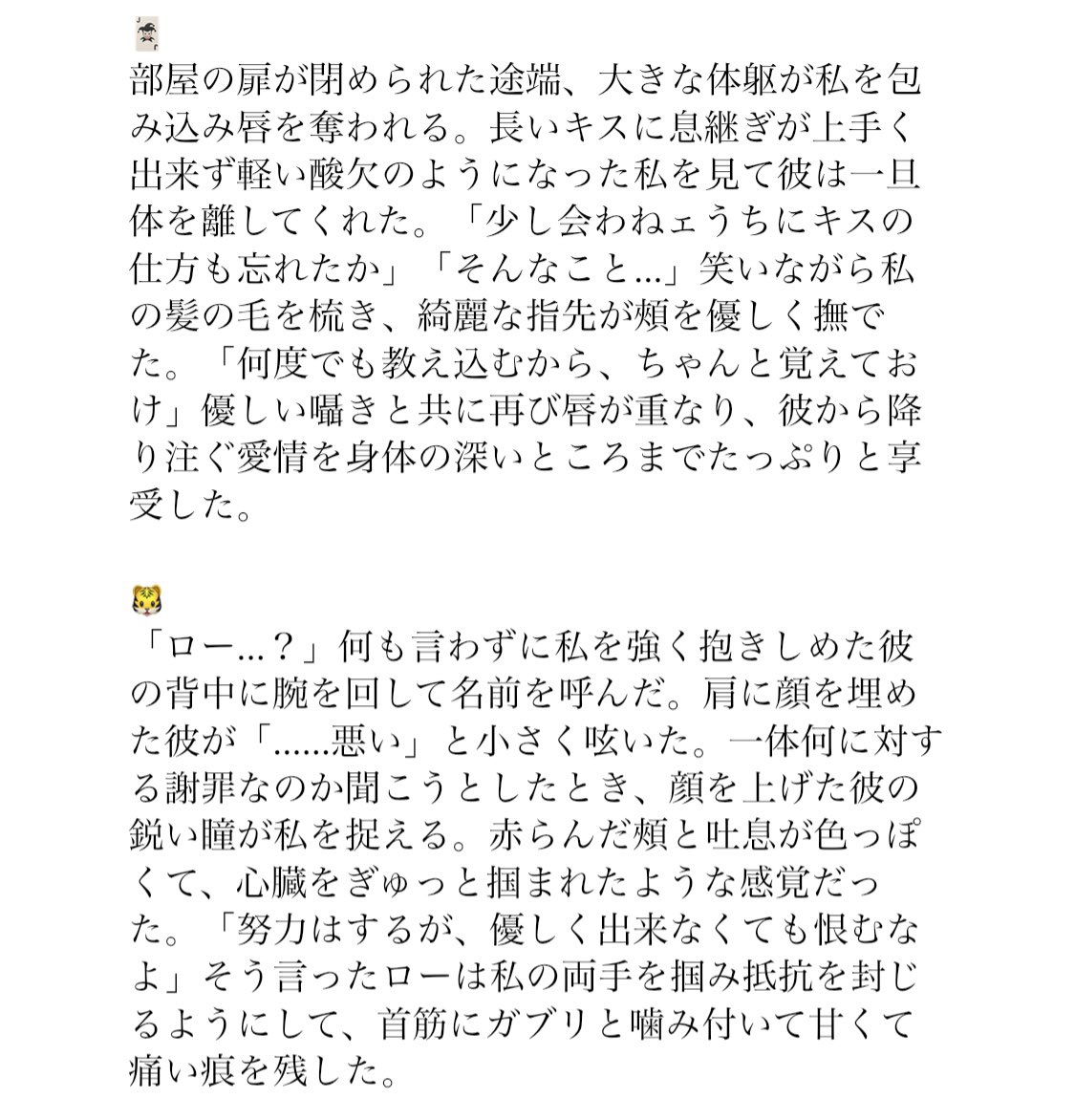 🃏
部屋の扉が閉められた途端、大きな体躯が私を包み込み唇を奪われる。長いキスに息継ぎが上手く出来ず軽い酸欠のようになった私を見て彼は一旦体を離してくれた。「少し会わねェうちにキスの仕方も忘れたか」「そんなこと…」笑いながら私の髪の毛を梳き、綺麗な指先が頬を優しく撫でた。「何度でも教え込むから、ちゃんと覚えておけ」優しい囁きと共に再び唇が重なり、彼から降り注ぐ愛情を身体の深いところまでたっぷりと享受した。

🐯
「ロー…？」何も言わずに私を強く抱きしめた彼の背中に腕を回して名前を呼んだ。肩に顔を埋めた彼が「……悪い」と小さく呟いた。一体何に対する謝罪なのか聞こうとしたとき、顔を上げた彼の鋭い瞳が私を捉える。赤らんだ頬と吐息が色っぽくて、心臓をぎゅっと掴まれたような感覚だった。「努力はするが、優しく出来なくても恨むなよ」そう言ったローは私の両手を掴み抵抗を封じるようにして、首筋にガブリと噛み付いて甘くて痛い痕を残した。